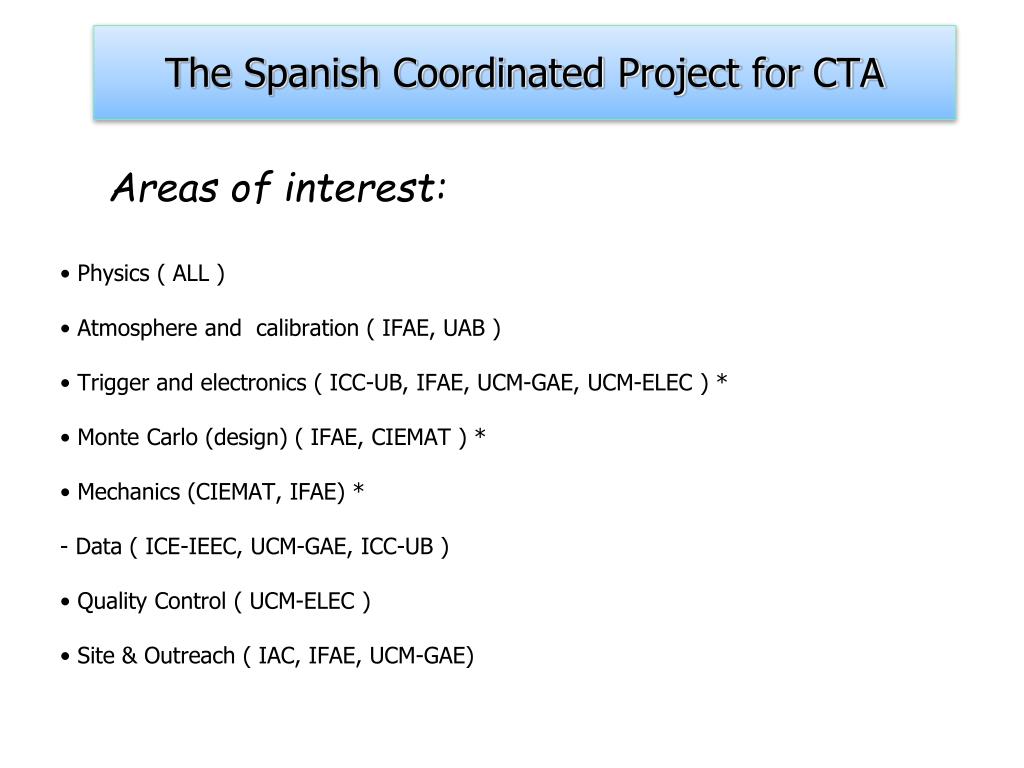 The Spanish Coordinated Project for CTA

Areas of interest:

• Physics ( ALL )

• Atmosphere and calibration ( IFAE, UAB )

• Trigger and electronics ( ICC-UB, IFAE, UCM-GAE, UCM-ELEC ) *

• Monte Carlo (design) ( IFAE, CIEMAT ) *

• Mechanics (CIEMAT, IFAE) *

- Data ( ICE-IEEC, UCM-GAE, ICC-UB )

• Quality Control ( UCM-ELEC )

• Site & Outreach ( IAC, IFAE, UCM-GAE)